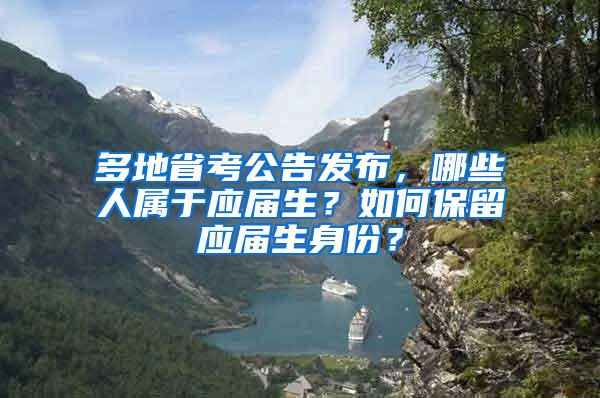 多地省考公告发布，哪些人属于应届生？如何保留应届生身份？